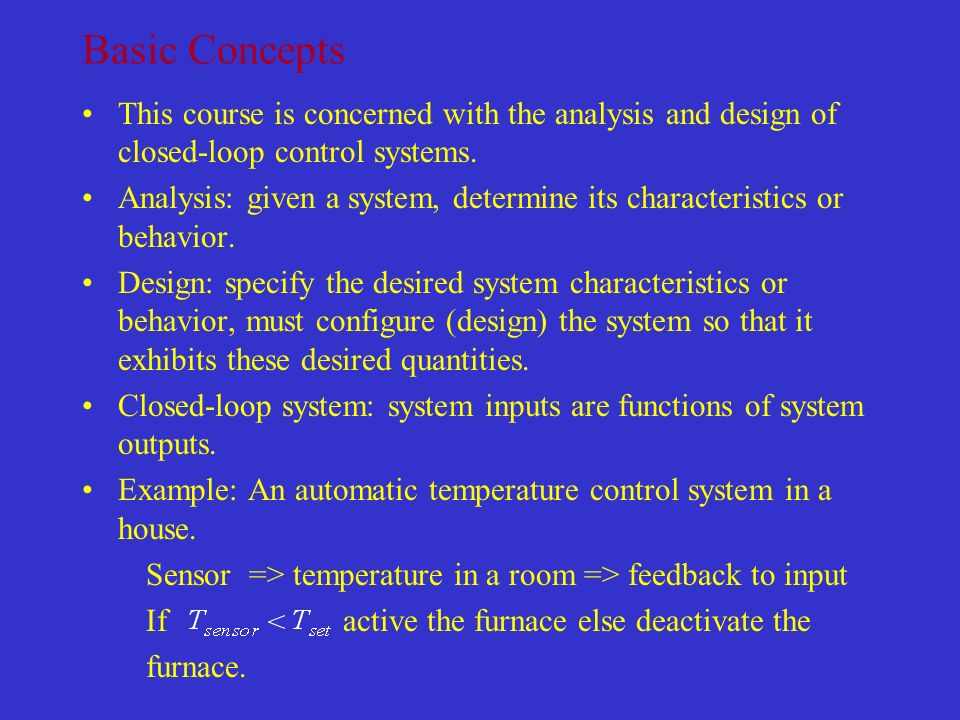 Basic Concepts

• This course is concerned with the analysis and design of closed-loop control systems.

• Analysis: given a system, determine its characteristics or behavior.

• Design: specify the desired system characteristics or behavior, must configure (design) the system so that it exhibits these desired quantities.

• Closed-loop system: system inputs are functions of system outputs.

• Example: An automatic temperature control system in a house.

Sensor => temperature in a room => feedback to input

If $T_{sensor} < T_{set}$ active the furnace else deactivate the furnace.